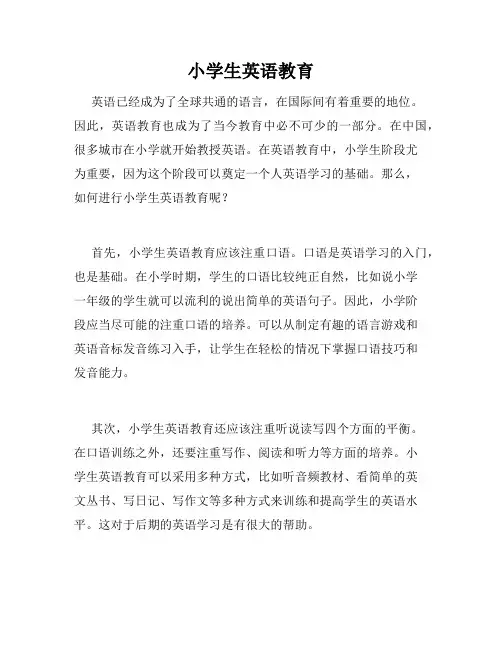 小学生英语教育

英语已经成为了全球共通的语言，在国际间有着重要的地位。因此，英语教育也成为了当今教育中必不可少的一部分。在中国，很多城市在小学就开始教授英语。在英语教育中，小学生阶段尤为重要，因为这个阶段可以奠定一个人英语学习的基础。那么，如何进行小学生英语教育呢？

首先，小学生英语教育应该注重口语。口语是英语学习的入门，也是基础。在小学时期，学生的口语比较纯正自然，比如说小学一年级的学生就可以流利的说出简单的英语句子。因此，小学阶段应当尽可能的注重口语的培养。可以从制定有趣的语言游戏和英语音标发音练习入手，让学生在轻松的情况下掌握口语技巧和发音能力。

其次，小学生英语教育还应该注重听说读写四个方面的平衡。在口语训练之外，还要注重写作、阅读和听力等方面的培养。小学生英语教育可以采用多种方式，比如听音频教材、看简单的英文丛书、写日记、写作文等多种方式来训练和提高学生的英语水平。这对于后期的英语学习是有很大的帮助。